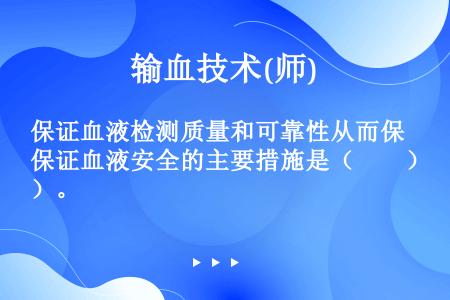 输血技术(师)

保证血液检测质量和可靠性从而保证血液安全的主要措施是（　　）。

▶ ▶ ▶